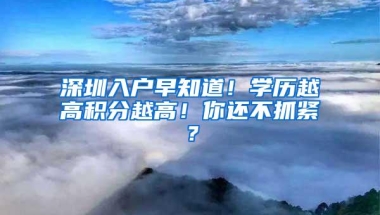 深圳入户早知道！学历越高积分越高！你还不抓紧？